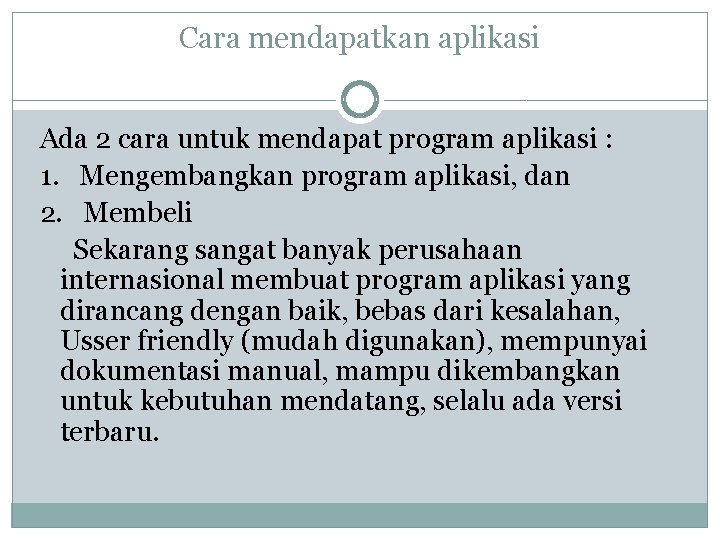 Cara mendapatkan aplikasi

Ada 2 cara untuk mendapat program aplikasi :
1. Mengembangkan program aplikasi, dan
2. Membeli

Sekarang sangat banyak perusahaan internasional membuat program aplikasi yang dirancang dengan baik, bebas dari kesalahan, Usser friendly (mudah digunakan), mempunyai dokumentasi manual, mampu dikembangkan untuk kebutuhan mendatang, selalu ada versi terbaru.